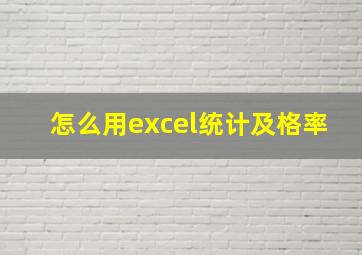 怎么用excel统计及格率